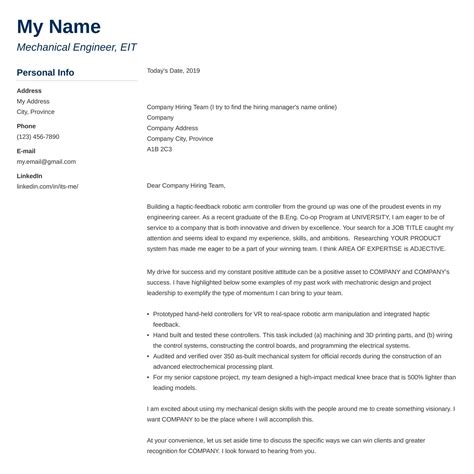 My Name
Mechanical Engineer, EIT

Personal Info

Address
My Address
City, Province

Phone
(123) 456-7890

E-mail
my.email@gmail.com

LinkedIn
linkedin.com/in/its-me/

Today's Date, 2019

Company Hiring Team (I try to find the hiring manager's name online)
Company
Company Address
Company City, Province
A1B 2C3

Dear Company Hiring Team,

Building a haptic-feedback robotic arm controller from the ground up was one of the proudest events in my engineering career. As a recent graduate of the B.Eng. Co-op Program at UNIVERSITY, I am eager to be of service to a company that is both innovative and driven by excellence. Your search for a JOB TITLE caught my attention and seems ideal to expand my experience, skills, and ambitions. Researching YOUR PRODUCT system has made me eager to be a part of your winning team. I think AREA OF EXPERTISE is ADJECTIVE.

My drive for success and my constant positive attitude can be a positive asset to COMPANY and COMPANY's success. I have highlighted below some examples of my past work with mechatronic design and project leadership to exemplify the type of momentum I can bring to your team.

• Prototyped hand-held controllers for VR to real-space robotic arm manipulation and integrated haptic feedback.
• Hand built and tested these controllers. This task included (a) machining and 3D printing parts, and (b) wiring the control systems, constructing the control boards, and programming the electrical systems.
• Audited and verified over 350 as-built mechanical system for official records during the construction of an advanced electrochemical processing plant.
• For my senior capstone project, my team designed a high-impact medical knee brace that is 500% lighter than leading models.

I am excited about using my mechanical design skills with the people around me to create something visionary. I want COMPANY to be the place where I will accomplish this.

At your convenience, let us set aside time to discuss the specific ways we can win clients and greater recognition for COMPANY. I look forward to hearing from you.